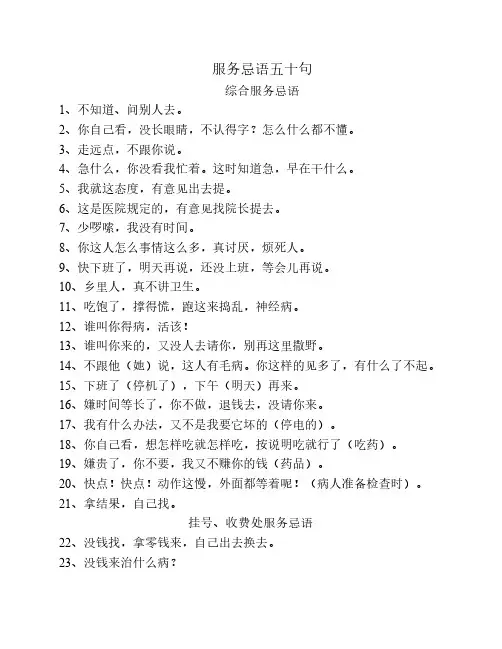 服务忌语五十句

综合服务忌语

1、不知道、问别人去。

2、你自己看，没长眼睛，不认得字？怎么什么都不懂。

3、走远点，不跟你说。

4、急什么，你没看我忙着。这时知道急，早在干什么。

5、我就这态度，有意见出去提。

6、这是医院规定的，有意见找院长提去。

7、少啰嗦，我没有时间。

8、你这人怎么事情这么多，真讨厌，烦死人。

9、快下班了，明天再说，还没上班，等会儿再说。

10、乡里人，真不讲卫生。

11、吃饱了，撑得慌，跑这来捣乱，神经病。

12、谁叫你得病，活该！

13、谁叫你来的，又没人去请你，别再这里撒野。

14、不跟他（她）说，这人有毛病。你这样的见多了，有什么了不起。

15、下班了（停机了），下午（明天）再来。

16、嫌时间等长了，你不做，退钱去，没请你来。

17、我有什么办法，又不是我要它坏的（停电的）。

18、你自己看，想怎样吃就怎样吃，按说明吃就行了（吃药）。

19、嫌贵了，你不要，我又不赚你的钱（药品）。

20、快点！快点！动作这慢，外面都等着呢！（病人准备检查时）。

21、拿结果，自己找。

挂号、收费处服务忌语

22、没钱找，拿零钱来，自己出去换去。

23、没钱来治什么病？